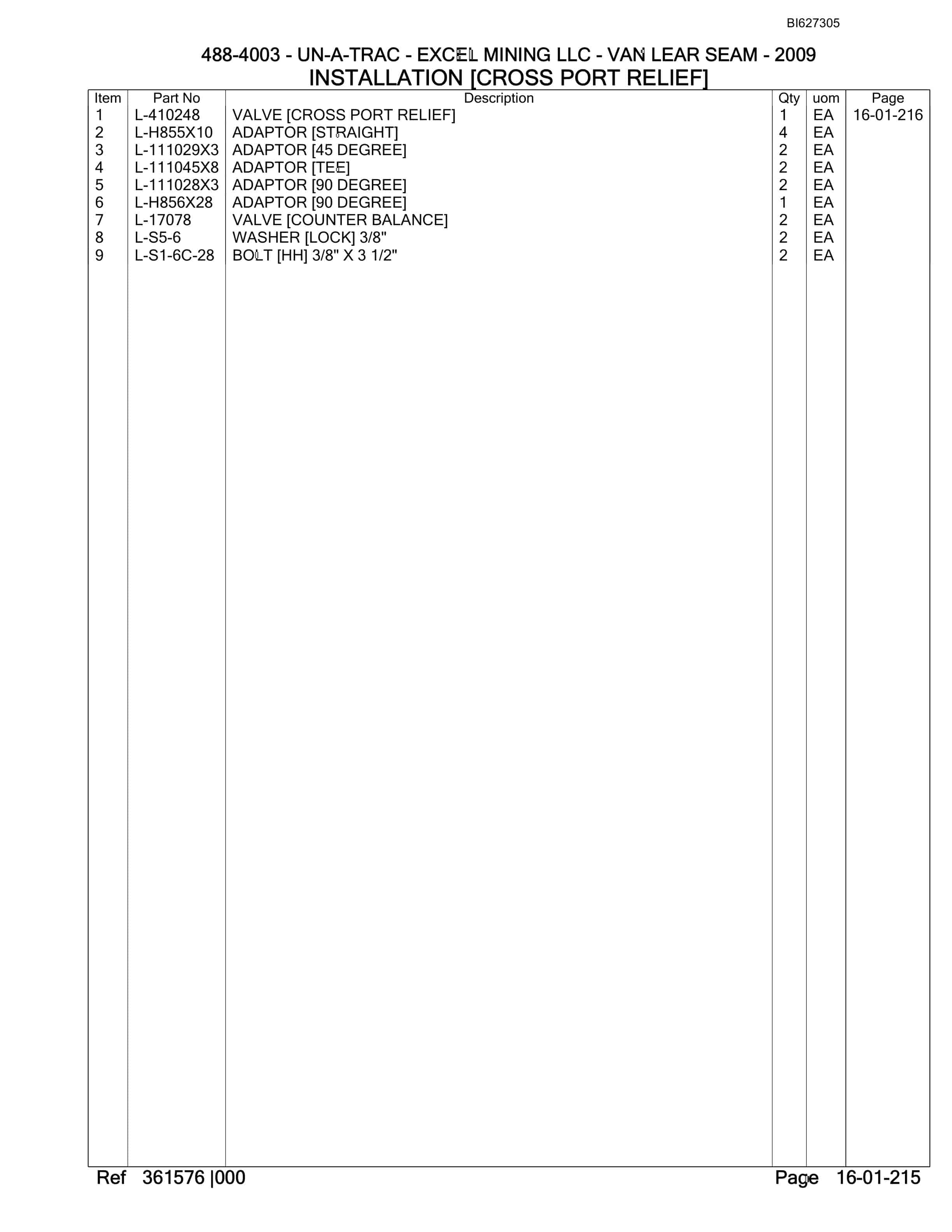 BI627305

488-4003 - UN-A-TRAC - EXCEL MINING LLC - VAN LEAR SEAM - 2009
INSTALLATION [CROSS PORT RELIEF]

| Item | Part No | Description | Qty | uom | Page |
|---|---|---|---|---|---|
| 1 | L-410248 | VALVE [CROSS PORT RELIEF] | 1 | EA | 16-01-216 |
| 2 | L-H855X10 | ADAPTOR [STRAIGHT] | 4 | EA | |
| 3 | L-111029X3 | ADAPTOR [45 DEGREE] | 2 | EA | |
| 4 | L-111045X8 | ADAPTOR [TEE] | 2 | EA | |
| 5 | L-111028X3 | ADAPTOR [90 DEGREE] | 2 | EA | |
| 6 | L-H856X28 | ADAPTOR [90 DEGREE] | 1 | EA | |
| 7 | L-17078 | VALVE [COUNTER BALANCE] | 2 | EA | |
| 8 | L-S5-6 | WASHER [LOCK] 3/8" | 2 | EA | |
| 9 | L-S1-6C-28 | BOLT [HH] 3/8" X 3 1/2" | 2 | EA | |

Ref 361576 |000 Page 16-01-215